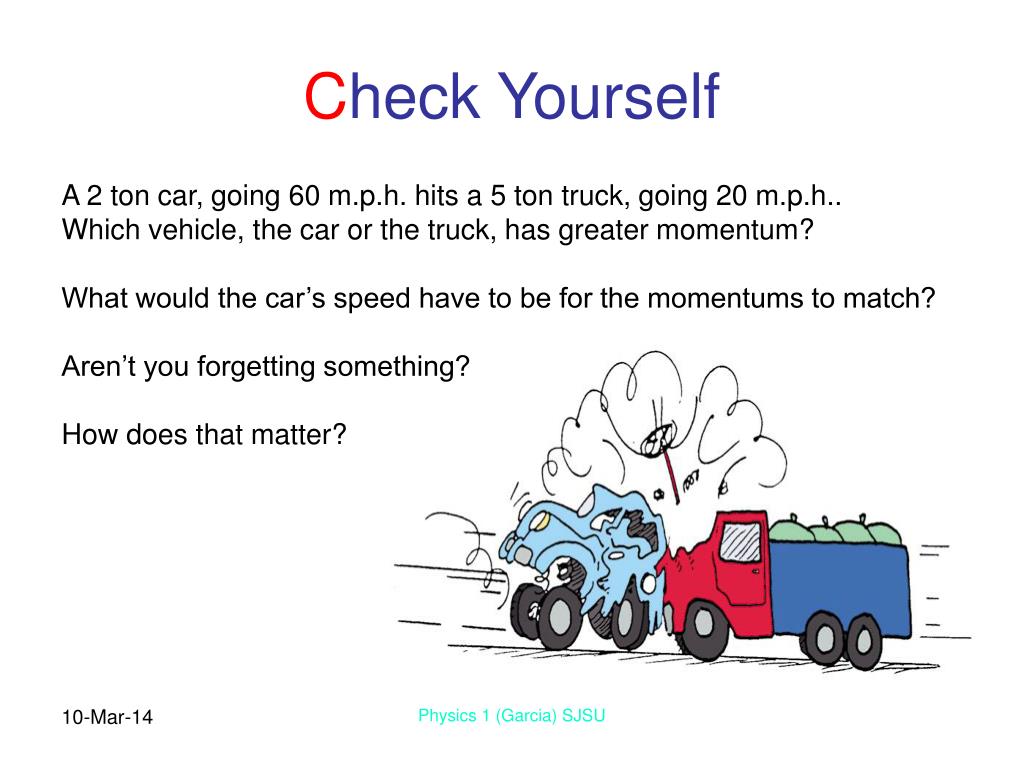 Check Yourself

A 2 ton car, going 60 m.p.h. hits a 5 ton truck, going 20 m.p.h.. Which vehicle, the car or the truck, has greater momentum?

What would the car's speed have to be for the momentums to match?

Aren't you forgetting something?

How does that matter?

10-Mar-14

Physics 1 (Garcia) SJSU